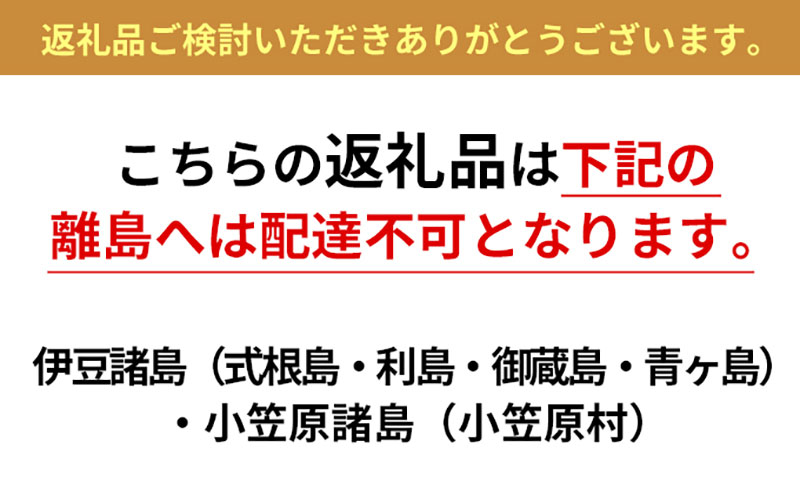 返礼品ご検討いただきありがとうございます。

こちらの返礼品は下記の離島へは配達不可となります。

伊豆諸島（式根島・利島・御蔵島・青ヶ島）・小笠原諸島（小笠原村）